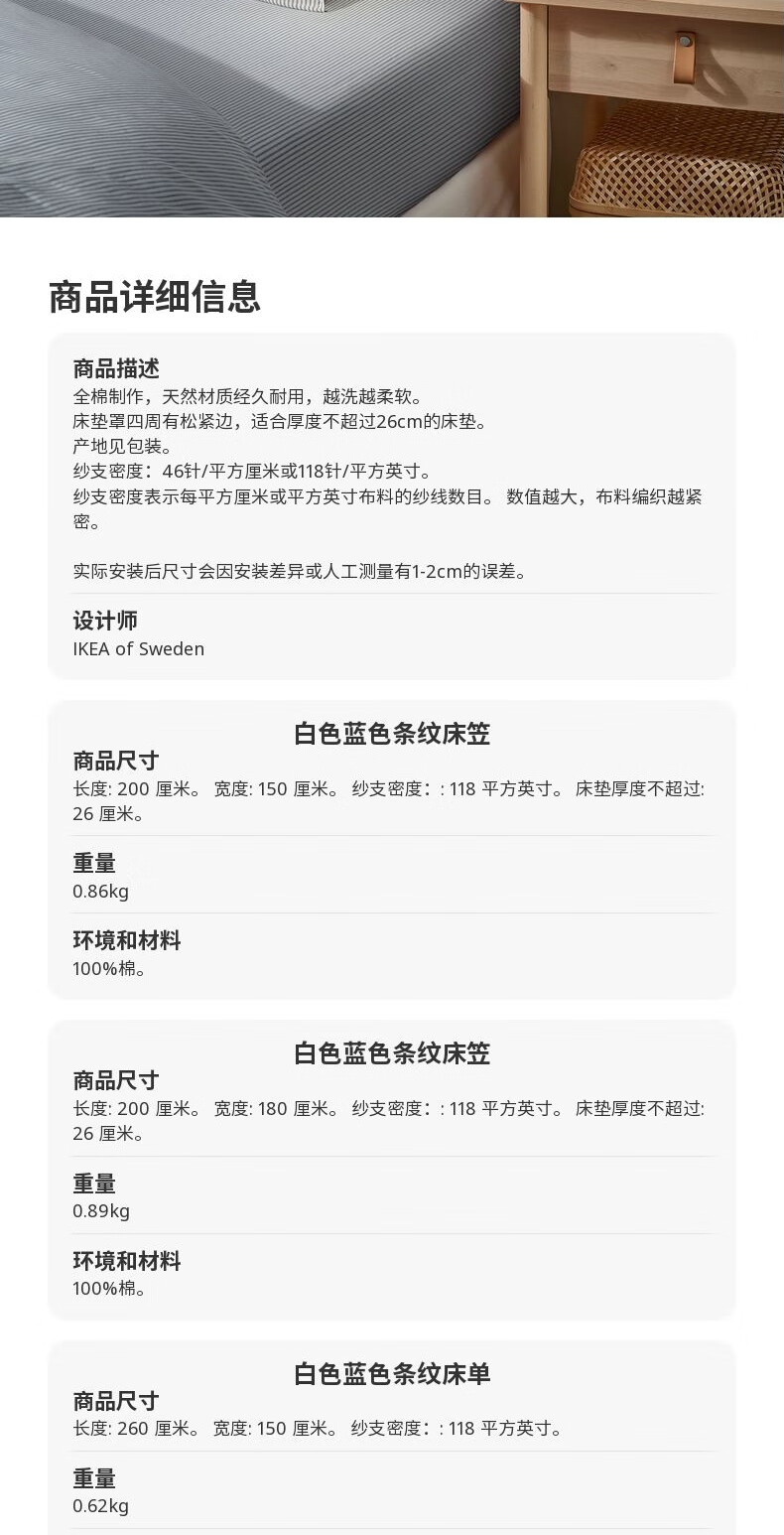 商品详细信息

商品描述
全棉制作，天然材质经久耐用，越洗越柔软。
床垫罩四周有松紧边，适合厚度不超过26cm的床垫。
产地见包装。
纱支密度：46针/平方厘米或118针/平方英寸。
纱支密度表示每平方厘米或平方英寸布料的纱线数目。 数值越大，布料编织越紧密。

实际安装后尺寸会因安装差异或人工测量有1-2cm的误差。

设计师
IKEA of Sweden

白色蓝色条纹床笠
商品尺寸
长度: 200 厘米。 宽度: 150 厘米。 纱支密度：: 118 平方英寸。 床垫厚度不超过: 26 厘米。

重量
0.86kg

环境和材料
100%棉。

白色蓝色条纹床笠
商品尺寸
长度: 200 厘米。 宽度: 180 厘米。 纱支密度：: 118 平方英寸。 床垫厚度不超过: 26 厘米。

重量
0.89kg

环境和材料
100%棉。

白色蓝色条纹床单
商品尺寸
长度: 260 厘米。 宽度: 150 厘米。 纱支密度：: 118 平方英寸。

重量
0.62kg